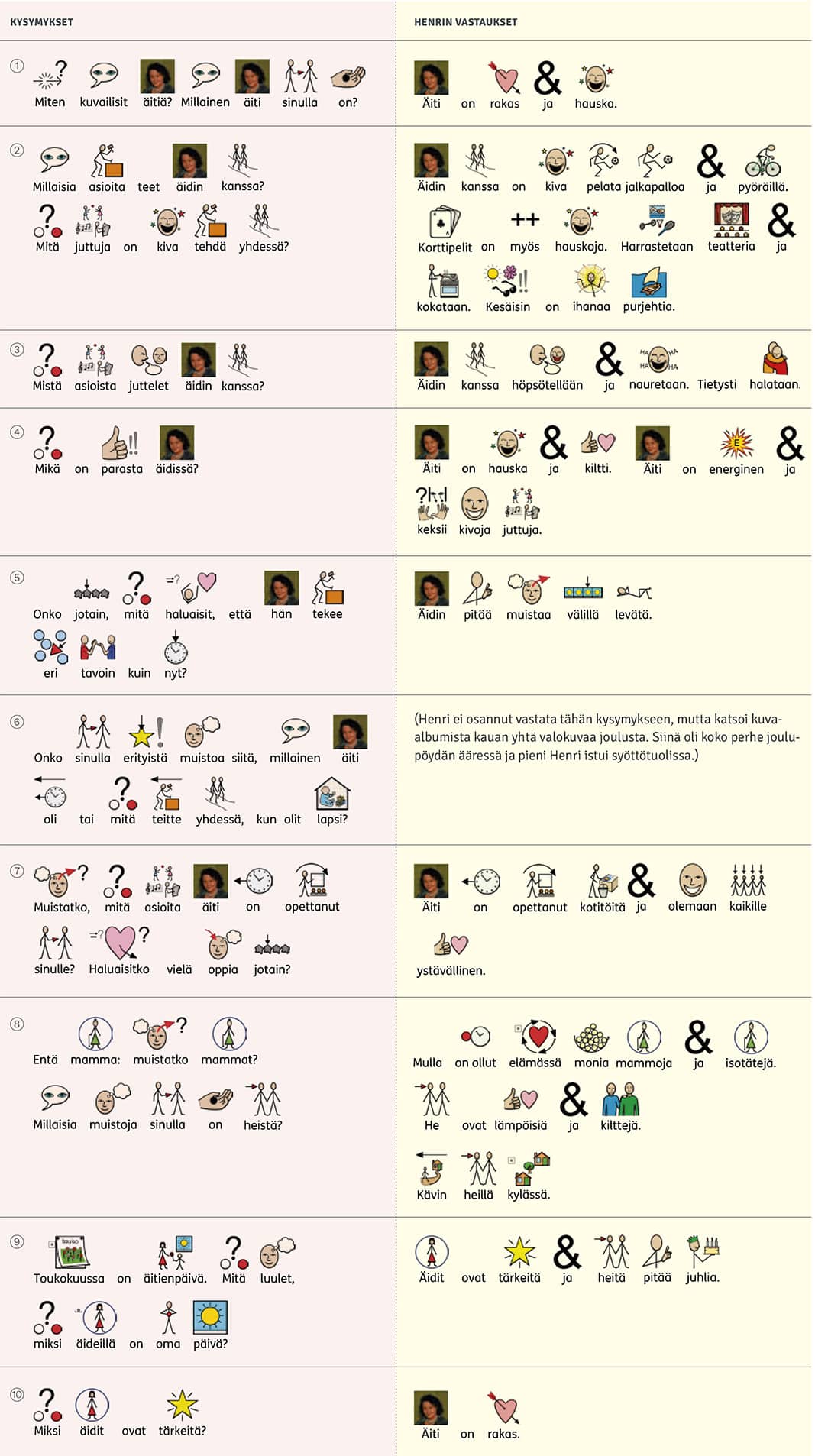 | KYSYMYKSET | HENRIN VASTAUKSET |
|---|---|
| 1 Miten kuvailisit äitiä? Millainen äiti sinulla on? | Äiti on rakas ja hauska. |
| 2 Millaisia asioita teet äidin kanssa? Mitä juttuja on kiva tehdä yhdessä? | Äidin kanssa on kiva pelata jalkapalloa ja pyöräillä. Korttipelit on myös hauskoja. Harrastetaan teatteria ja kokataan. Kesäisin on ihanaa purjehtia. |
| 3 Mistä asioista juttelet äidin kanssa? | Äidin kanssa höpsötellään ja nauretaan. Tietysti halataan. |
| 4 Mikä on parasta äidissä? | Äiti on hauska ja kiltti. Äiti on energinen ja keksii kivoja juttuja. |
| 5 Onko jotain, mitä haluaisit, että hän tekee eri tavoin kuin nyt? | Äidin pitää muistaa välillä levätä. |
| 6 Onko sinulla erityistä muistoa siitä, millainen äiti oli tai mitä teitte yhdessä, kun olit lapsi? | (Henri ei osannut vastata tähän kysymykseen, mutta katsoi kuva-albumista kauan yhtä valokuvaa joulusta. Siinä oli koko perhe joulupöydän ääressä ja pieni Henri istui syöttötuolissa.) |
| 7 Muistatko, mitä asioita äiti on opettanut sinulle? Haluaisitko vielä oppia jotain? | Äiti on opettanut kotitöitä ja olemaan kaikille ystävällinen. |
| 8 Entä mamma: muistatko mammat? Millaisia muistoja sinulla on heistä? | Mulla on ollut elämässä monia mammoja ja isotätejä. He ovat lämpöisiä ja kilttejä. Kävin heillä kylässä. |
| 9 Toukokuussa on äitienpäivä. Mitä luulet, miksi äideillä on oma päivä? | Äidit ovat tärkeitä ja heitä pitää juhlia. |
| 10 Miksi äidit ovat tärkeitä? | Äiti on rakas. |